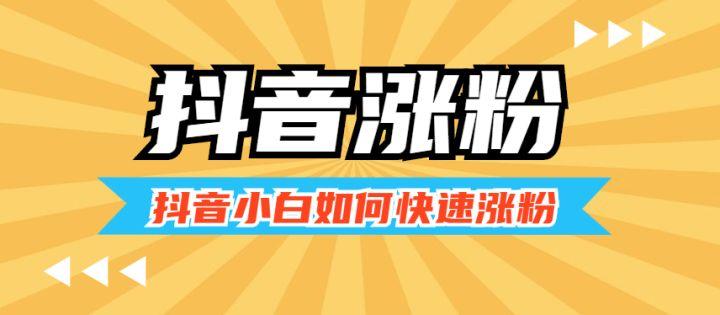 抖音涨粉

抖音小白如何快速涨粉